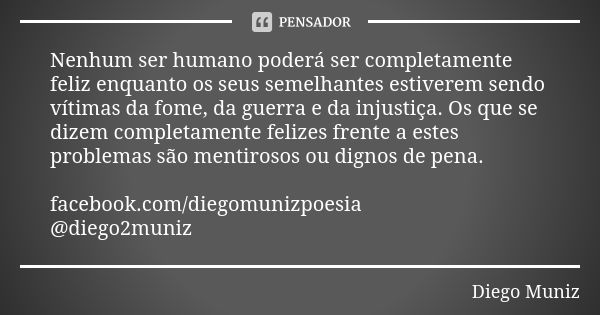 PENSADOR

Nenhum ser humano poderá ser completamente feliz enquanto os seus semelhantes estiverem sendo vítimas da fome, da guerra e da injustiça. Os que se dizem completamente felizes frente a estes problemas são mentirosos ou dignos de pena.

facebook.com/diegomunizpoesia
@diego2muniz

Diego Muniz